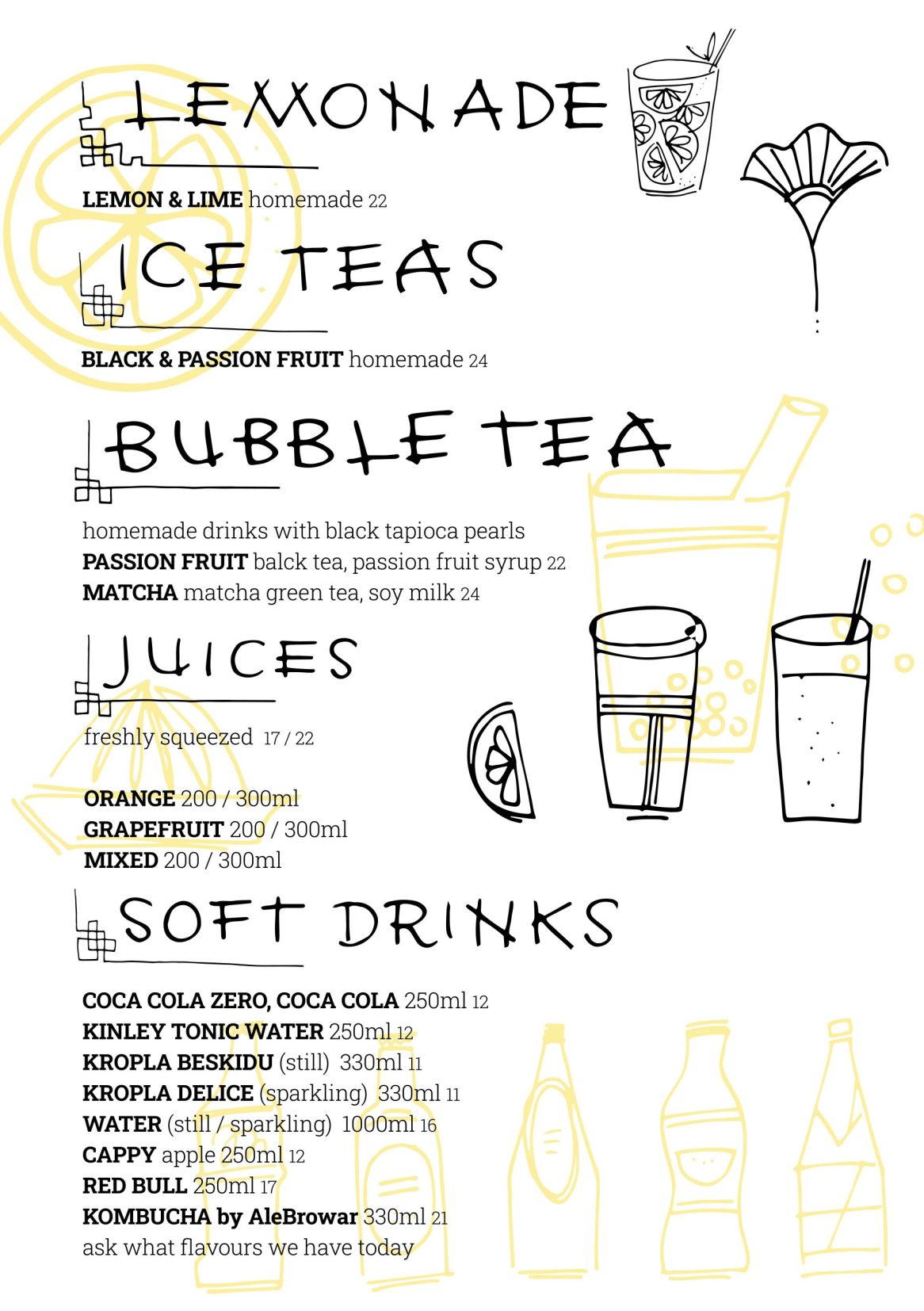 LEMONADE

LEMON & LIME homemade 22

ICE TEAS

BLACK & PASSION FRUIT homemade 24

BUBBLE TEA

homemade drinks with black tapioca pearls
PASSION FRUIT balck tea, passion fruit syrup 22
MATCHA matcha green tea, soy milk 24

JUICES

freshly squeezed 17 / 22

ORANGE 200 / 300ml
GRAPEFRUIT 200 / 300ml
MIXED 200 / 300ml

SOFT DRINKS

COCA COLA ZERO, COCA COLA 250ml 12
KINLEY TONIC WATER 250ml 12
KROPLA BESKIDU (still) 330ml 11
KROPLA DELICE (sparkling) 330ml 11
WATER (still / sparkling) 1000ml 16
CAPPY apple 250ml 12
RED BULL 250ml 17
KOMBUCHA by AleBrowar 330ml 21
ask what flavours we have today